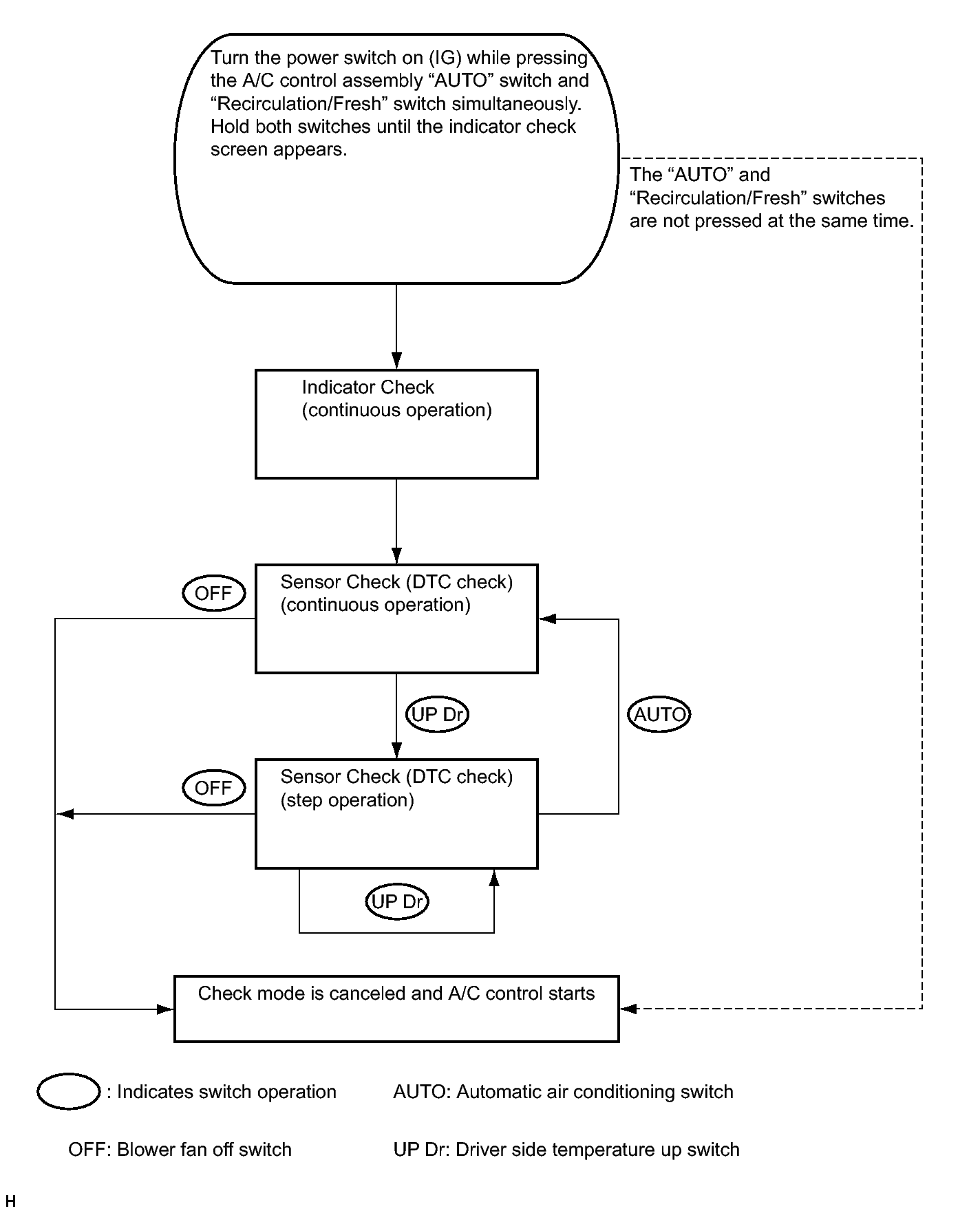 Turn the power switch on (IG) while pressing the A/C control assembly “AUTO” switch and “Recirculation/Fresh” switch simultaneously. Hold both switches until the indicator check screen appears.

The “AUTO” and “Recirculation/Fresh” switches are not pressed at the same time.

Indicator Check
(continuous operation)

OFF

Sensor Check (DTC check)
(continuous operation)

UP Dr

AUTO

OFF

Sensor Check (DTC check)
(step operation)

UP Dr

Check mode is canceled and A/C control starts

: Indicates switch operation

AUTO: Automatic air conditioning switch

OFF: Blower fan off switch

UP Dr: Driver side temperature up switch

H